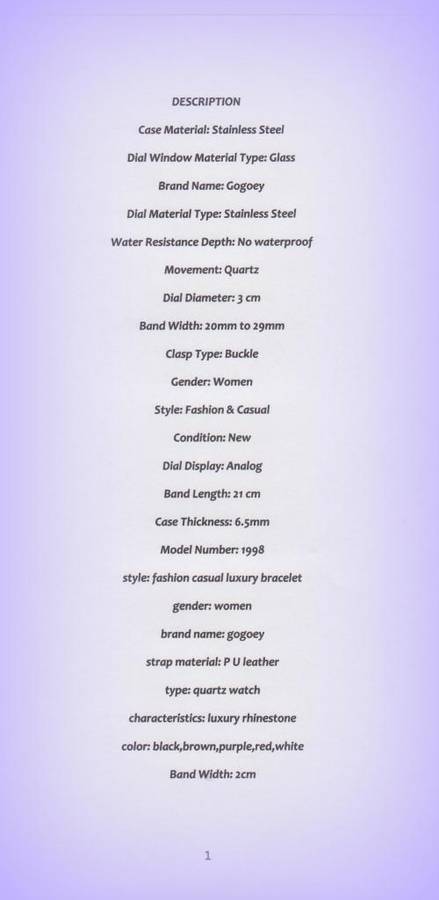 DESCRIPTION

Case Material: Stainless Steel

Dial Window Material Type: Glass

Brand Name: Gogoey

Dial Material Type: Stainless Steel

Water Resistance Depth: No waterproof

Movement: Quartz

Dial Diameter: 3 cm

Band Width: 20mm to 29mm

Clasp Type: Buckle

Gender: Women

Style: Fashion & Casual

Condition: New

Dial Display: Analog

Band Length: 21 cm

Case Thickness: 6.5mm

Model Number: 1998

style: fashion casual luxury bracelet

gender: women

brand name: gogoey

strap material: P U leather

type: quartz watch

characteristics: luxury rhinestone

color: black,brown,purple,red,white

Band Width: 2cm

1